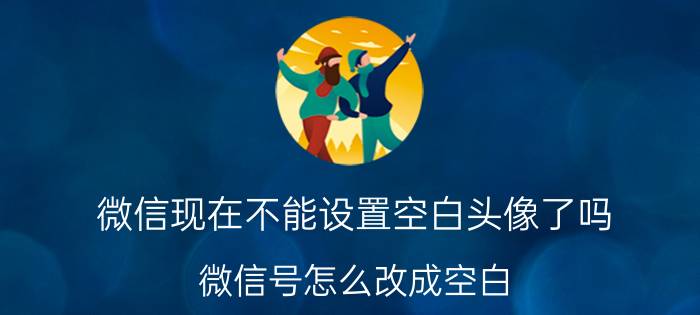 微信现在不能设置空白头像了吗

微信号怎么改成空白